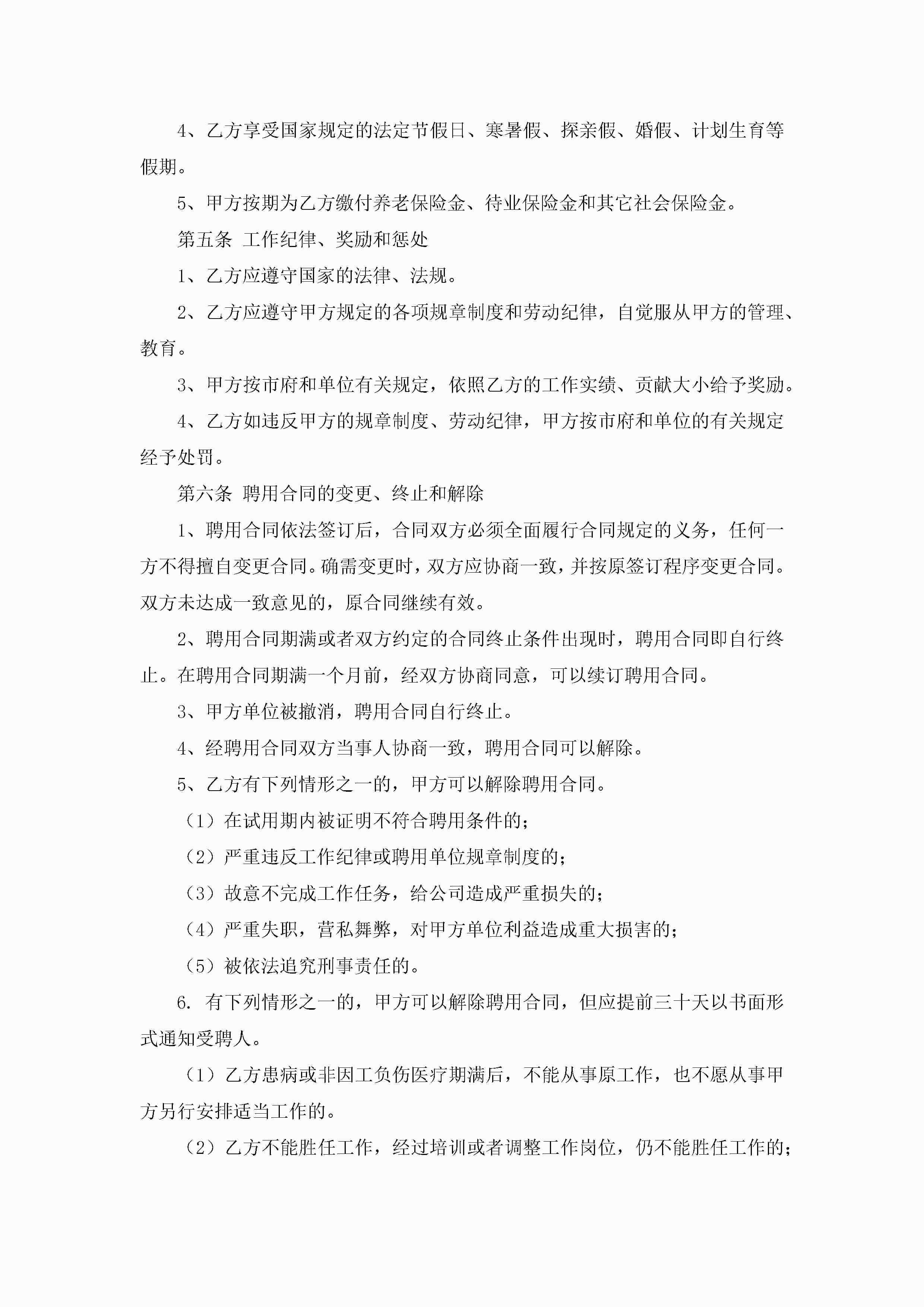 4、乙方享受国家规定的法定节假日、寒暑假、探亲假、婚假、计划生育等假期。

5、甲方按期为乙方缴付养老保险金、待业保险金和其它社会保险金。

第五条 工作纪律、奖励和惩处

1、乙方应遵守国家的法律、法规。

2、乙方应遵守甲方规定的各项规章制度和劳动纪律，自觉服从甲方的管理、教育。

3、甲方按市府和单位有关规定，依照乙方的工作实绩、贡献大小给予奖励。

4、乙方如违反甲方的规章制度、劳动纪律，甲方按市府和单位的有关规定经予处罚。

第六条 聘用合同的变更、终止和解除

1、聘用合同依法签订后，合同双方必须全面履行合同规定的义务，任何一方不得擅自变更合同。确需变更时，双方应协商一致，并按原签订程序变更合同。双方未达成一致意见的，原合同继续有效。

2、聘用合同期满或者双方约定的合同终止条件出现时，聘用合同即自行终止。在聘用合同期满一个月前，经双方协商同意，可以续订聘用合同。

3、甲方单位被撤消，聘用合同自行终止。

4、经聘用合同双方当事人协商一致，聘用合同可以解除。

5、乙方有下列情形之一的，甲方可以解除聘用合同。

（1）在试用期内被证明不符合聘用条件的；

（2）严重违反工作纪律或聘用单位规章制度的；

（3）故意不完成工作任务，给公司造成严重损失的；

（4）严重失职，营私舞弊，对甲方单位利益造成重大损害的；

（5）被依法追究刑事责任的。

6. 有下列情形之一的，甲方可以解除聘用合同，但应提前三十天以书面形式通知受聘人。

（1）乙方患病或非因工负伤医疗期满后，不能从事原工作，也不愿从事甲方另行安排适当工作的。

（2）乙方不能胜任工作，经过培训或者调整工作岗位，仍不能胜任工作的；